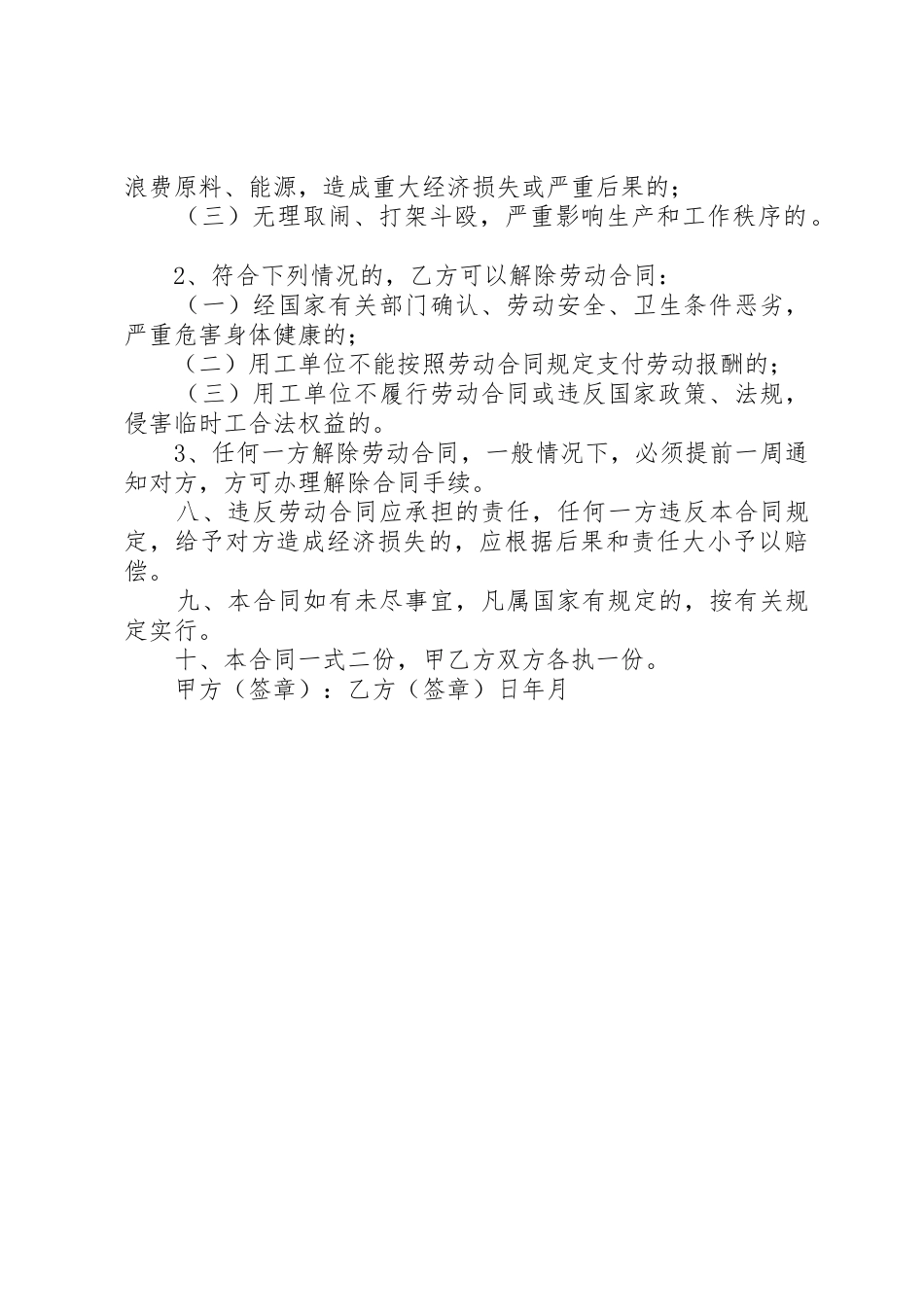 浪费原料、能源，造成重大经济损失或严重后果的；
（三）无理取闹、打架斗殴，严重影响生产和工作秩序的。

2、符合下列情况的，乙方可以解除劳动合同：
（一）经国家有关部门确认、劳动安全、卫生条件恶劣，严重危害身体健康的；
（二）用工单位不能按照劳动合同规定支付劳动报酬的；
（三）用工单位不履行劳动合同或违反国家政策、法规，侵害临时工合法权益的。
3、任何一方解除劳动合同，一般情况下，必须提前一周通知对方，方可办理解除合同手续。
八、违反劳动合同应承担的责任，任何一方违反本合同规定，给予对方造成经济损失的，应根据后果和责任大小予以赔偿。
九、本合同如有未尽事宜，凡属国家有规定的，按有关规定实行。
十、本合同一式二份，甲乙方双方各执一份。
甲方（签章）：乙方（签章）日年月